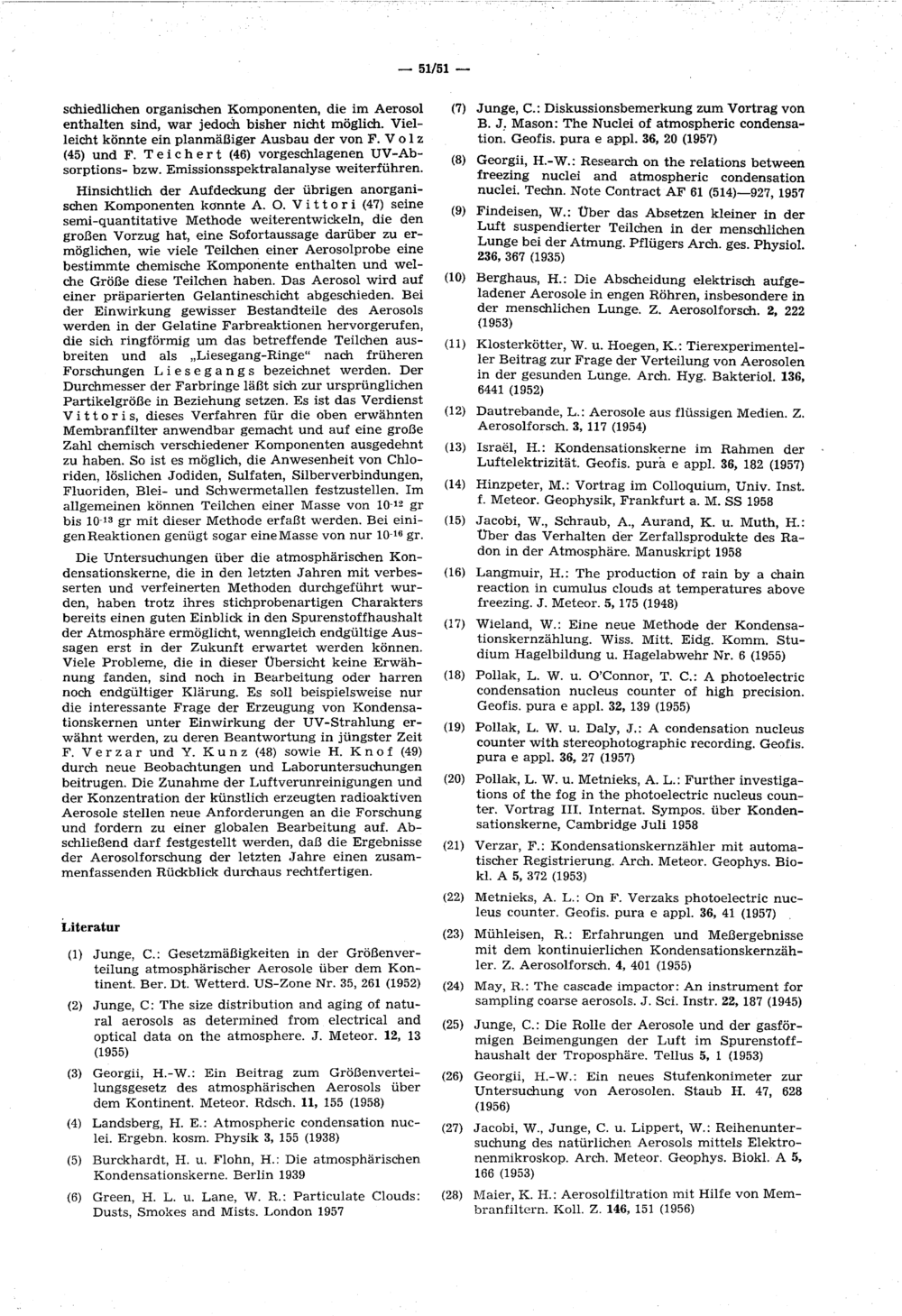 — 51/51 —

schiedlichen organischen Komponenten, die im Aerosol enthalten sind, war jedoch bisher nicht möglich. Vielleicht könnte ein planmäßiger Ausbau der von F. Volz (45) und F. Teichert (46) vorgeschlagenen UV-Absorptions- bzw. Emissionsspektralanalyse weiterführen.

Hinsichtlich der Aufdeckung der übrigen anorganischen Komponenten konnte A. O. Vittori (47) seine semi-quantitative Methode weiterentwickeln, die den großen Vorzug hat, eine Sofortaussage darüber zu ermöglichen, wie viele Teilchen einer Aerosolprobe eine bestimmte chemische Komponente enthalten und welche Größe diese Teilchen haben. Das Aerosol wird auf einer präparierten Gelantineschicht abgeschieden. Bei der Einwirkung gewisser Bestandteile des Aerosols werden in der Gelatine Farbreaktionen hervorgerufen, die sich ringförmig um das betreffende Teilchen ausbreiten und als „Liesegang-Ringe“ nach früheren Forschungen Liesegangs bezeichnet werden. Der Durchmesser der Farbringe läßt sich zur ursprünglichen Partikelgröße in Beziehung setzen. Es ist das Verdienst Vittoris, dieses Verfahren für die oben erwähnten Membranfilter anwendbar gemacht und auf eine große Zahl chemisch verschiedener Komponenten ausgedehnt zu haben. So ist es möglich, die Anwesenheit von Chloriden, löslichen Jodiden, Sulfaten, Silberverbindungen, Fluoriden, Blei- und Schwermetallen festzustellen. Im allgemeinen können Teilchen einer Masse von $10^{-12}$ gr bis $10^{-13}$ gr mit dieser Methode erfaßt werden. Bei einigen Reaktionen genügt sogar eine Masse von nur $10^{-16}$ gr.

Die Untersuchungen über die atmosphärischen Kondensationskerne, die in den letzten Jahren mit verbesserten und verfeinerten Methoden durchgeführt wurden, haben trotz ihres stichprobenartigen Charakters bereits einen guten Einblick in den Spurenstoffhaushalt der Atmosphäre ermöglicht, wenngleich endgültige Aussagen erst in der Zukunft erwartet werden können. Viele Probleme, die in dieser Übersicht keine Erwähnung fanden, sind noch in Bearbeitung oder harren noch endgültiger Klärung. Es soll beispielsweise nur die interessante Frage der Erzeugung von Kondensationskernen unter Einwirkung der UV-Strahlung erwähnt werden, zu deren Beantwortung in jüngster Zeit F. Verzar und Y. Kunz (48) sowie H. Knof (49) durch neue Beobachtungen und Laboruntersuchungen beitrugen. Die Zunahme der Luftverunreinigungen und der Konzentration der künstlich erzeugten radioaktiven Aerosole stellen neue Anforderungen an die Forschung und fordern zu einer globalen Bearbeitung auf. Abschließend darf festgestellt werden, daß die Ergebnisse der Aerosolforschung der letzten Jahre einen zusammenfassenden Rückblick durchaus rechtfertigen.

Literatur

(1) Junge, C.: Gesetzmäßigkeiten in der Größenverteilung atmosphärischer Aerosole über dem Kontinent. Ber. Dt. Wetterd. US-Zone Nr. 35, 261 (1952)

(2) Junge, C: The size distribution and aging of natural aerosols as determined from electrical and optical data on the atmosphere. J. Meteor. 12, 13 (1955)

(3) Georgii, H.-W.: Ein Beitrag zum Größenverteilungsgesetz des atmosphärischen Aerosols über dem Kontinent. Meteor. Rdsch. 11, 155 (1958)

(4) Landsberg, H. E.: Atmospheric condensation nuclei. Ergebn. kosm. Physik 3, 155 (1938)

(5) Burckhardt, H. u. Flohn, H.: Die atmosphärischen Kondensationskerne. Berlin 1939

(6) Green, H. L. u. Lane, W. R.: Particulate Clouds: Dusts, Smokes and Mists. London 1957

(7) Junge, C.: Diskussionsbemerkung zum Vortrag von B. J. Mason: The Nuclei of atmospheric condensation. Geofis. pura e appl. 36, 20 (1957)

(8) Georgii, H.-W.: Research on the relations between freezing nuclei and atmospheric condensation nuclei. Techn. Note Contract AF 61 (514)—927, 1957

(9) Findeisen, W.: Über das Absetzen kleiner in der Luft suspendierter Teilchen in der menschlichen Lunge bei der Atmung. Pflügers Arch. ges. Physiol. 236, 367 (1935)

(10) Berghaus, H.: Die Abscheidung elektrisch aufgeladener Aerosole in engen Röhren, insbesondere in der menschlichen Lunge. Z. Aerosolforsch. 2, 222 (1953)

(11) Klosterkötter, W. u. Hoegen, K.: Tierexperimenteller Beitrag zur Frage der Verteilung von Aerosolen in der gesunden Lunge. Arch. Hyg. Bakteriol. 136, 6441 (1952)

(12) Dautrebande, L.: Aerosole aus flüssigen Medien. Z. Aerosolforsch. 3, 117 (1954)

(13) Israël, H.: Kondensationskerne im Rahmen der Luftelektrizität. Geofis. pura e appl. 36, 182 (1957)

(14) Hinzpeter, M.: Vortrag im Colloquium, Univ. Inst. f. Meteor. Geophysik, Frankfurt a. M. SS 1958

(15) Jacobi, W., Schraub, A., Aurand, K. u. Muth, H.: Über das Verhalten der Zerfallsprodukte des Radon in der Atmosphäre. Manuskript 1958

(16) Langmuir, H.: The production of rain by a chain reaction in cumulus clouds at temperatures above freezing. J. Meteor. 5, 175 (1948)

(17) Wieland, W.: Eine neue Methode der Kondensationskernzählung. Wiss. Mitt. Eidg. Komm. Studium Hagelbildung u. Hagelabwehr Nr. 6 (1955)

(18) Pollak, L. W. u. O'Connor, T. C.: A photoelectric condensation nucleus counter of high precision. Geofis. pura e appl. 32, 139 (1955)

(19) Pollak, L. W. u. Daly, J.: A condensation nucleus counter with stereophotographic recording. Geofis. pura e appl. 36, 27 (1957)

(20) Pollak, L. W. u. Metnieks, A. L.: Further investigations of the fog in the photoelectric nucleus counter. Vortrag III. Internat. Sympos. über Kondensationskerne, Cambridge Juli 1958

(21) Verzar, F.: Kondensationskernzähler mit automatischer Registrierung. Arch. Meteor. Geophys. Biokl. A 5, 372 (1953)

(22) Metnieks, A. L.: On F. Verzaks photoelectric nucleus counter. Geofis. pura e appl. 36, 41 (1957)

(23) Mühleisen, R.: Erfahrungen und Meßergebnisse mit dem kontinuierlichen Kondensationskernzähler. Z. Aerosolforsch. 4, 401 (1955)

(24) May, R.: The cascade impactor: An instrument for sampling coarse aerosols. J. Sci. Instr. 22, 187 (1945)

(25) Junge, C.: Die Rolle der Aerosole und der gasförmigen Beimengungen der Luft im Spurenstoffhaushalt der Troposphäre. Tellus 5, 1 (1953)

(26) Georgii, H.-W.: Ein neues Stufenkonimeter zur Untersuchung von Aerosolen. Staub H. 47, 628 (1956)

(27) Jacobi, W., Junge, C. u. Lippert, W.: Reihenuntersuchung des natürlichen Aerosols mittels Elektronenmikroskop. Arch. Meteor. Geophys. Biokl. A 5, 166 (1953)

(28) Maier, K. H.: Aerosolfiltration mit Hilfe von Membranfiltern. Koll. Z. 146, 151 (1956)